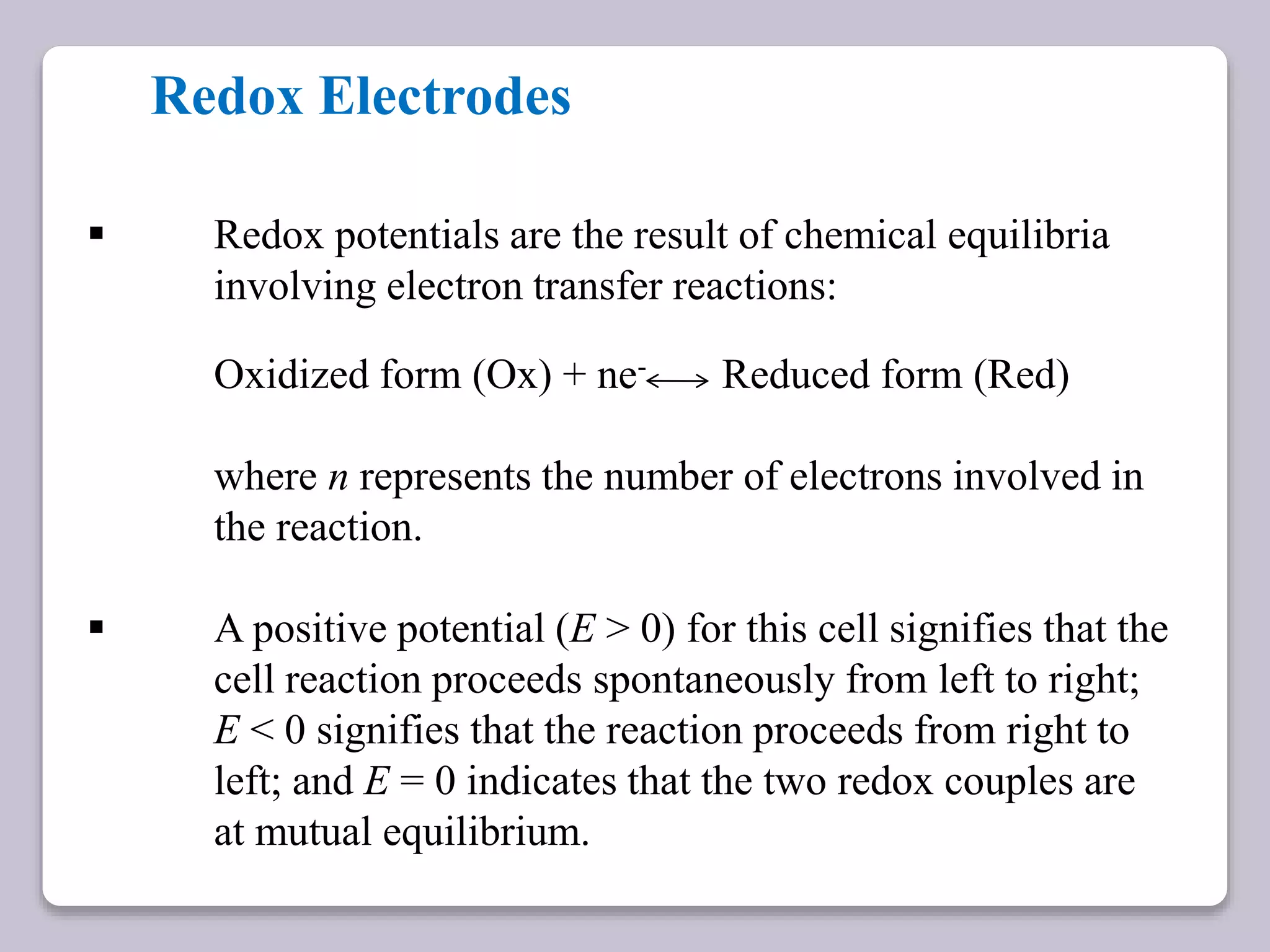 Redox Electrodes

▪ Redox potentials are the result of chemical equilibria involving electron transfer reactions:

Oxidized form (Ox) + $ne^- \longleftrightarrow$ Reduced form (Red)

where $n$ represents the number of electrons involved in the reaction.

▪ A positive potential ($E > 0$) for this cell signifies that the cell reaction proceeds spontaneously from left to right; $E < 0$ signifies that the reaction proceeds from right to left; and $E = 0$ indicates that the two redox couples are at mutual equilibrium.